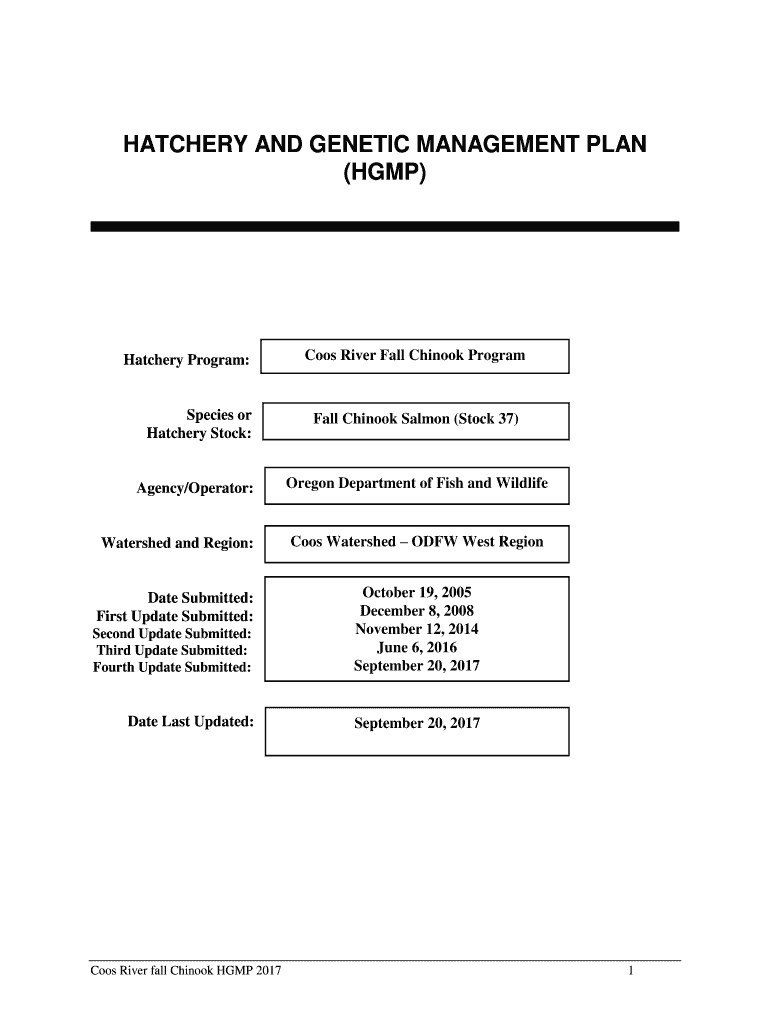 HATCHERY AND GENETIC MANAGEMENT PLAN
(HGMP)

Hatchery Program: Coos River Fall Chinook Program

Species or Hatchery Stock: Fall Chinook Salmon (Stock 37)

Agency/Operator: Oregon Department of Fish and Wildlife

Watershed and Region: Coos Watershed – ODFW West Region

Date Submitted: October 19, 2005
First Update Submitted: December 8, 2008
Second Update Submitted: November 12, 2014
Third Update Submitted: June 6, 2016
Fourth Update Submitted: September 20, 2017

Date Last Updated: September 20, 2017

Coos River fall Chinook HGMP 2017 1